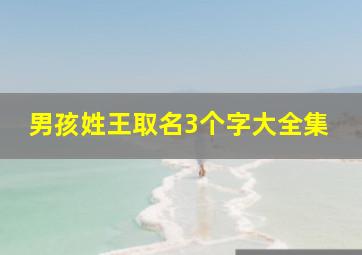 男孩姓王取名3个字大全集